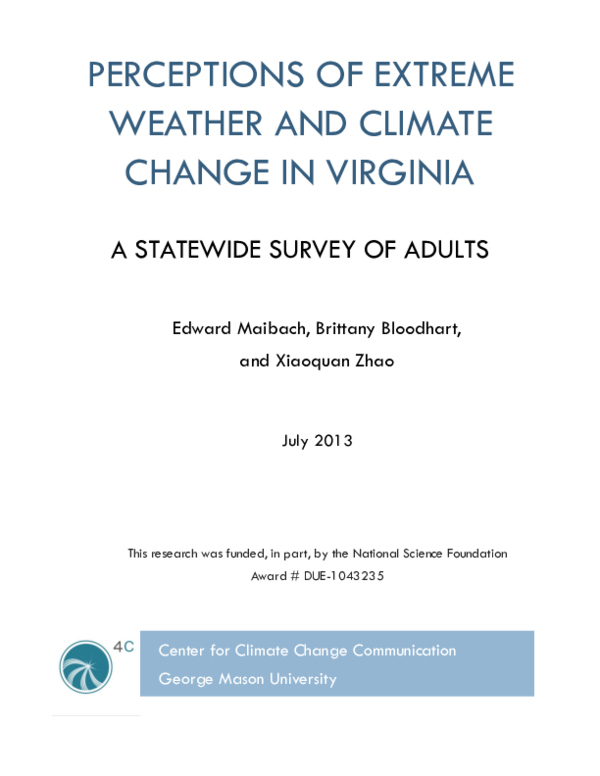 PERCEPTIONS OF EXTREME WEATHER AND CLIMATE CHANGE IN VIRGINIA

A STATEWIDE SURVEY OF ADULTS

Edward Maibach, Brittany Bloodhart, and Xiaoquan Zhao

July 2013

This research was funded, in part, by the National Science Foundation
Award # DUE-1043235

4C

Center for Climate Change Communication
George Mason University